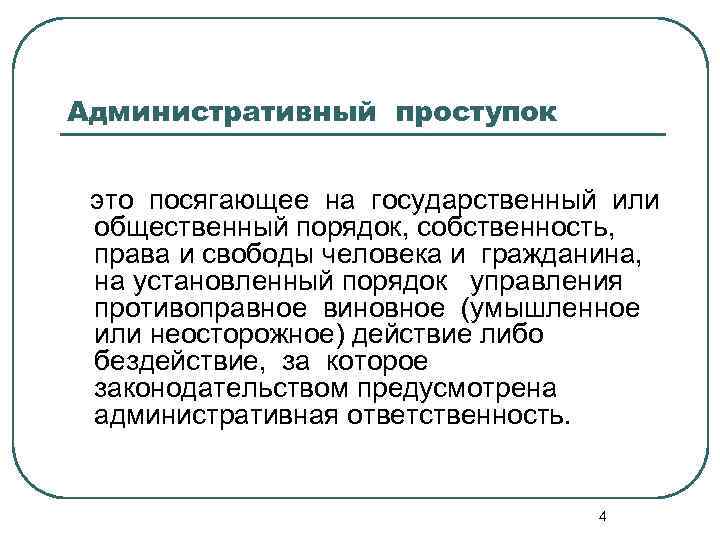 Административный проступок

это посягающее на государственный или общественный порядок, собственность, права и свободы человека и гражданина, на установленный порядок управления противоправное виновное (умышленное или неосторожное) действие либо бездействие, за которое законодательством предусмотрена административная ответственность.

4